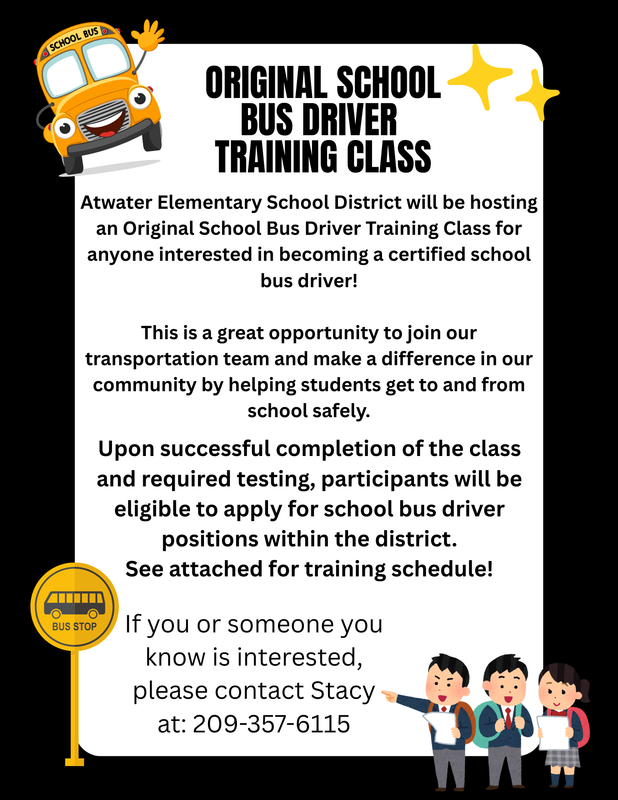 SCHOOL BUS

ORIGINAL SCHOOL BUS DRIVER TRAINING CLASS

Atwater Elementary School District will be hosting an Original School Bus Driver Training Class for anyone interested in becoming a certified school bus driver!

This is a great opportunity to join our transportation team and make a difference in our community by helping students get to and from school safely.

Upon successful completion of the class and required testing, participants will be eligible to apply for school bus driver positions within the district.
See attached for training schedule!

BUS STOP

If you or someone you know is interested, please contact Stacy at: 209-357-6115